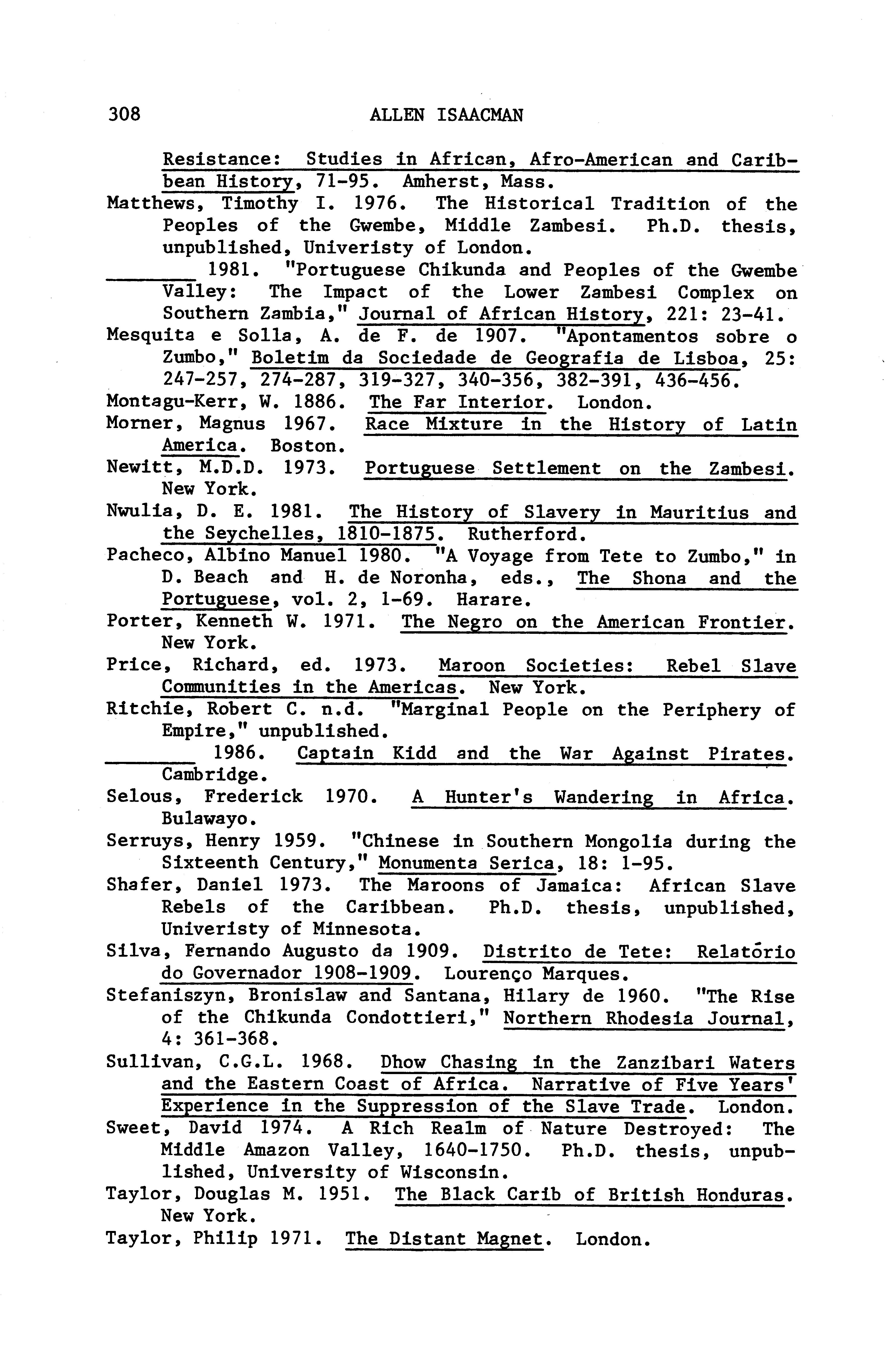 308 ALLEN ISAACMAN

Resistance: Studies in African, Afro-American and Caribbean History, 71-95. Amherst, Mass.

Matthews, Timothy I. 1976. The Historical Tradition of the Peoples of the Gwembe, Middle Zambesi. Ph.D. thesis, unpublished, Univeristy of London.

________ 1981. "Portuguese Chikunda and Peoples of the Gwembe Valley: The Impact of the Lower Zambesi Complex on Southern Zambia," Journal of African History, 221: 23-41.

Mesquita e Solla, A. de F. de 1907. "Apontamentos sobre o Zumbo," Boletim da Sociedade de Geografia de Lisboa, 25: 247-257, 274-287, 319-327, 340-356, 382-391, 436-456.

Montagu-Kerr, W. 1886. The Far Interior. London.

Morner, Magnus 1967. Race Mixture in the History of Latin America. Boston.

Newitt, M.D.D. 1973. Portuguese Settlement on the Zambesi. New York.

Nwulia, D. E. 1981. The History of Slavery in Mauritius and the Seychelles, 1810-1875. Rutherford.

Pacheco, Albino Manuel 1980. "A Voyage from Tete to Zumbo," in D. Beach and H. de Noronha, eds., The Shona and the Portuguese, vol. 2, 1-69. Harare.

Porter, Kenneth W. 1971. The Negro on the American Frontier. New York.

Price, Richard, ed. 1973. Maroon Societies: Rebel Slave Communities in the Americas. New York.

Ritchie, Robert C. n.d. "Marginal People on the Periphery of Empire," unpublished.

________ 1986. Captain Kidd and the War Against Pirates. Cambridge.

Selous, Frederick 1970. A Hunter's Wandering in Africa. Bulawayo.

Serruys, Henry 1959. "Chinese in Southern Mongolia during the Sixteenth Century," Monumenta Serica, 18: 1-95.

Shafer, Daniel 1973. The Maroons of Jamaica: African Slave Rebels of the Caribbean. Ph.D. thesis, unpublished, Univeristy of Minnesota.

Silva, Fernando Augusto da 1909. Distrito de Tete: Relatório do Governador 1908-1909. Lourenço Marques.

Stefaniszyn, Bronislaw and Santana, Hilary de 1960. "The Rise of the Chikunda Condottieri," Northern Rhodesia Journal, 4: 361-368.

Sullivan, C.G.L. 1968. Dhow Chasing in the Zanzibari Waters and the Eastern Coast of Africa. Narrative of Five Years' Experience in the Suppression of the Slave Trade. London.

Sweet, David 1974. A Rich Realm of Nature Destroyed: The Middle Amazon Valley, 1640-1750. Ph.D. thesis, unpublished, University of Wisconsin.

Taylor, Douglas M. 1951. The Black Carib of British Honduras. New York.

Taylor, Philip 1971. The Distant Magnet. London.